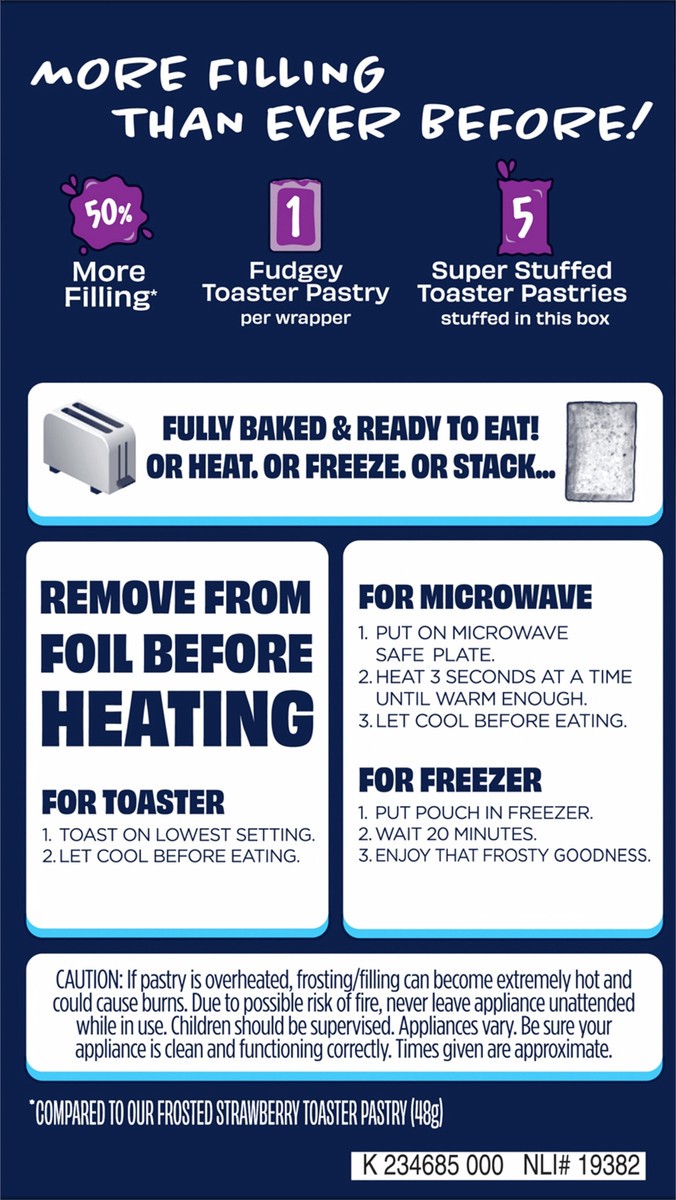 MORE FILLING
THAN EVER BEFORE!

50%
More
Filling*

1
Fudgey
Toaster Pastry
per wrapper

5
Super Stuffed
Toaster Pastries
stuffed in this box

FULLY BAKED & READY TO EAT!
OR HEAT. OR FREEZE. OR STACK...

REMOVE FROM
FOIL BEFORE
HEATING

FOR TOASTER
1. TOAST ON LOWEST SETTING.
2. LET COOL BEFORE EATING.

FOR MICROWAVE
1. PUT ON MICROWAVE SAFE PLATE.
2. HEAT 3 SECONDS AT A TIME UNTIL WARM ENOUGH.
3. LET COOL BEFORE EATING.

FOR FREEZER
1. PUT POUCH IN FREEZER.
2. WAIT 20 MINUTES.
3. ENJOY THAT FROSTY GOODNESS.

CAUTION: If pastry is overheated, frosting/filling can become extremely hot and could cause burns. Due to possible risk of fire, never leave appliance unattended while in use. Children should be supervised. Appliances vary. Be sure your appliance is clean and functioning correctly. Times given are approximate.

*COMPARED TO OUR FROSTED STRAWBERRY TOASTER PASTRY (48g)

K 234685 000 NLI# 19382